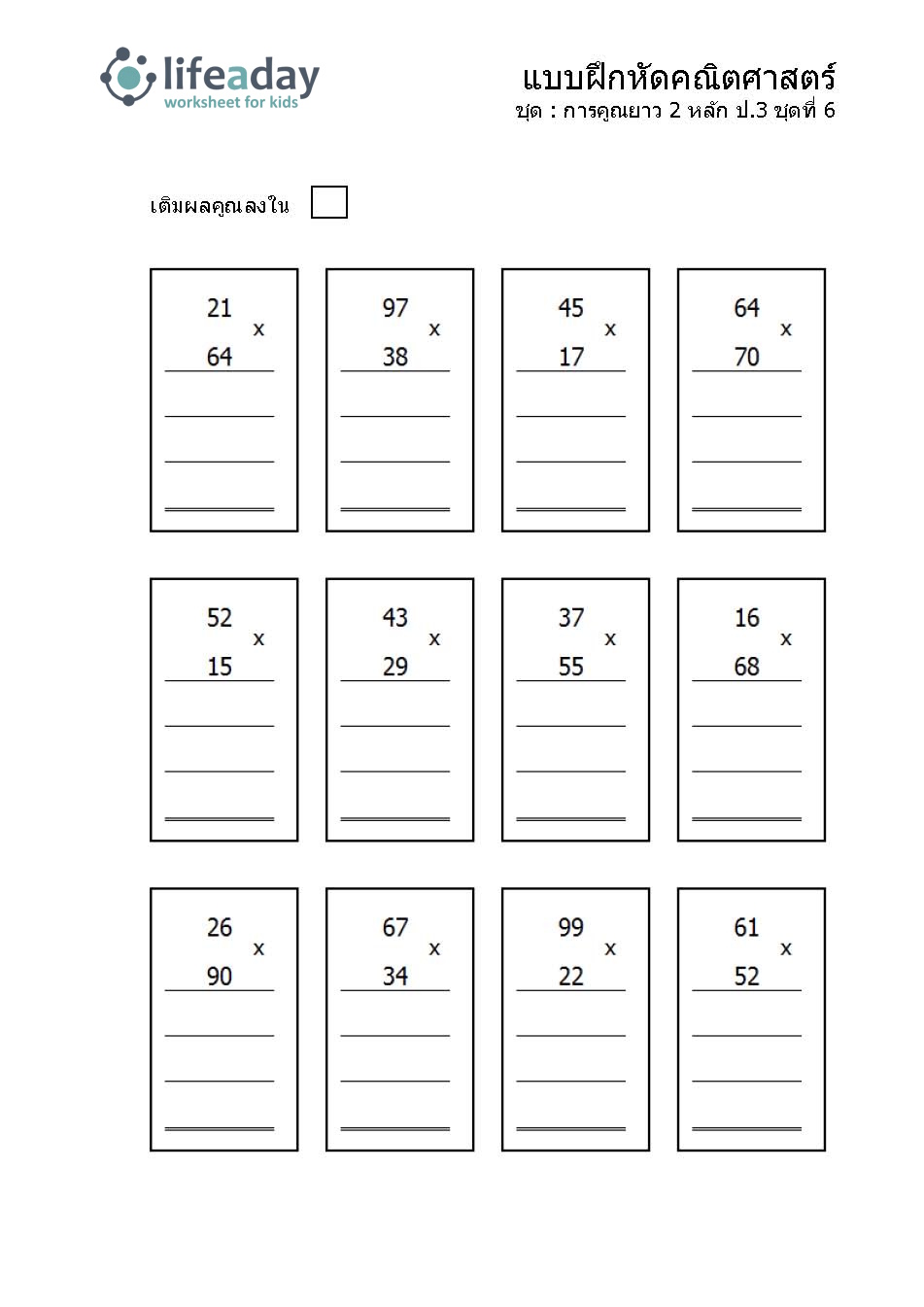 lifeaday
worksheet for kids

แบบฝึกหัดคณิตศาสตร์
ชุด : การคูณยาว 2 หลัก ป.3 ชุดที่ 6

เติมผลคูณลงใน

21 x 64

97 x 38

45 x 17

64 x 70

52 x 15

43 x 29

37 x 55

16 x 68

26 x 90

67 x 34

99 x 22

61 x 52